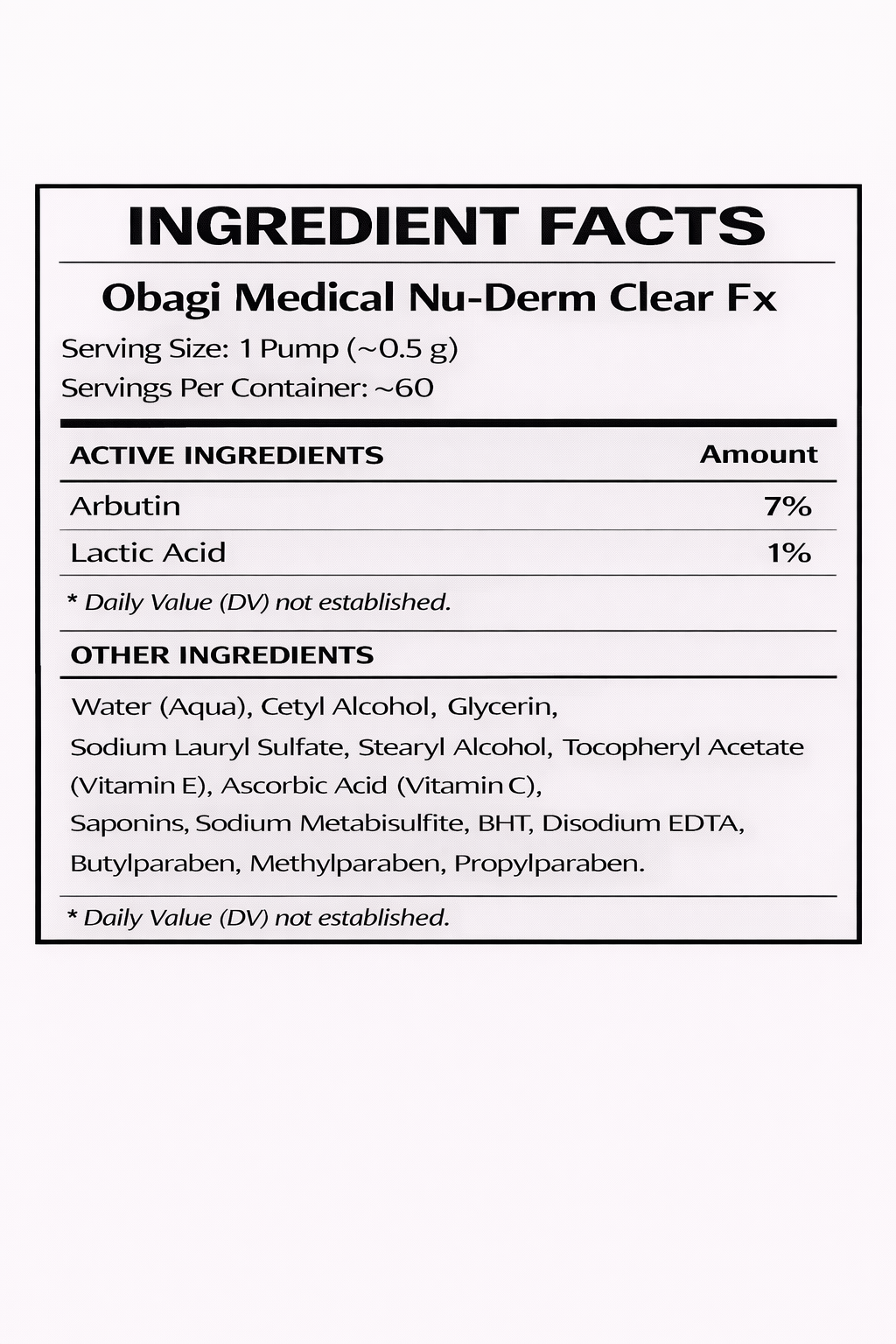 INGREDIENT FACTS

Obagi Medical Nu-Derm Clear Fx

Serving Size: 1 Pump (~0.5 g)
Servings Per Container: ~60

| ACTIVE INGREDIENTS | Amount |
|---|---|
| Arbutin | 7% |
| Lactic Acid | 1% |

* Daily Value (DV) not established.

OTHER INGREDIENTS

Water (Aqua), Cetyl Alcohol, Glycerin, Sodium Lauryl Sulfate, Stearyl Alcohol, Tocopheryl Acetate (Vitamin E), Ascorbic Acid (Vitamin C), Saponins, Sodium Metabisulfite, BHT, Disodium EDTA, Butylparaben, Methylparaben, Propylparaben.

* Daily Value (DV) not established.